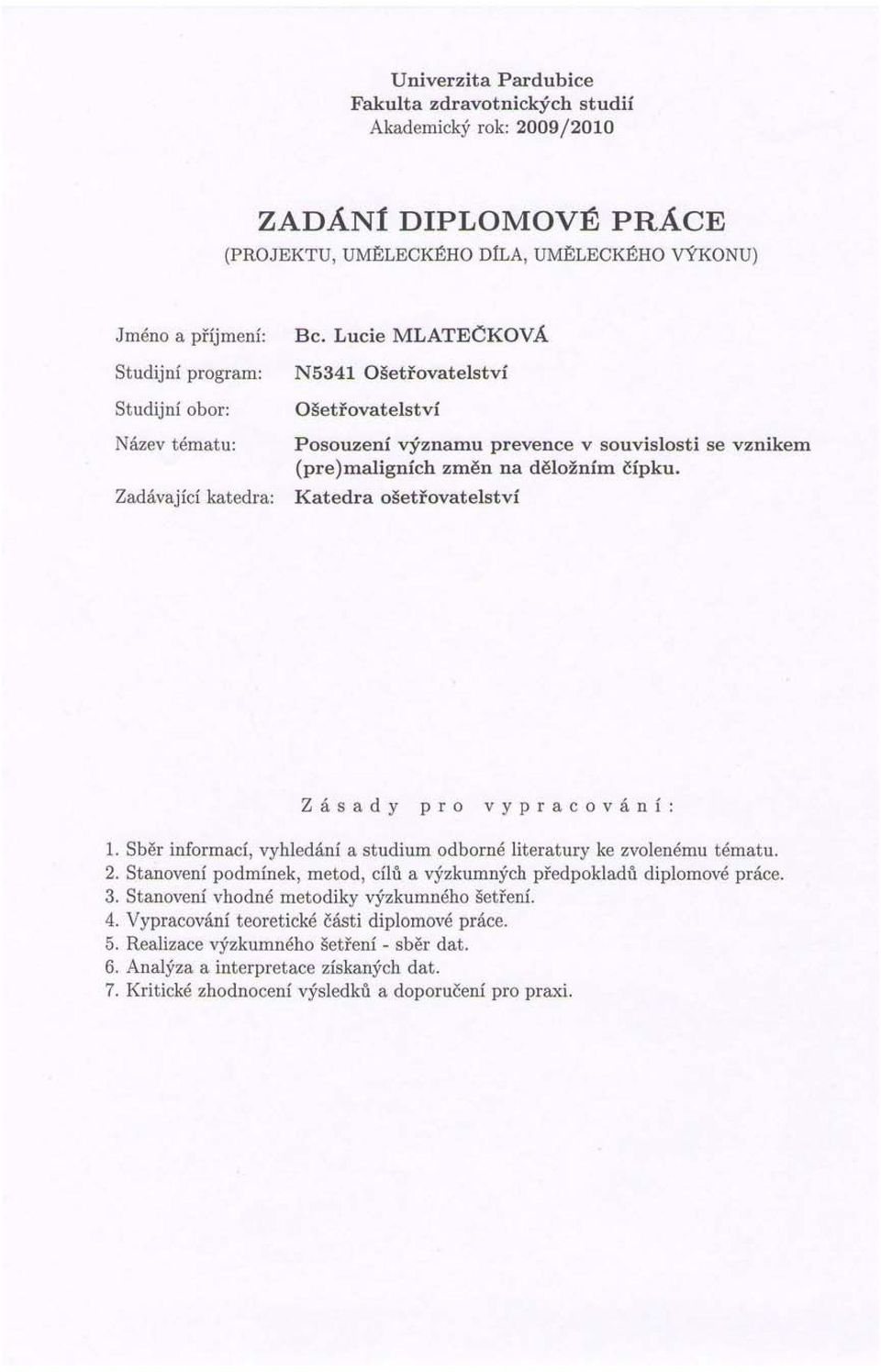 Univerzita Pardubice
Fakulta zdravotnických studií
Akademický rok: 2009/2010

ZADÁNÍ DIPLOMOVÉ PRÁCE
(PROJEKTU, UMĚLECKÉHO DÍLA, UMĚLECKÉHO VÝKONU)

Jméno a příjmení: Bc. Lucie MLATEČKOVÁ
Studijní program: N5341 Ošetřovatelství
Studijní obor: Ošetřovatelství
Název tématu: Posouzení významu prevence v souvislosti se vznikem (pre)maligních změn na děložním čípku.
Zadávající katedra: Katedra ošetřovatelství

Zásady pro vypracování:

1. Sběr informací, vyhledání a studium odborné literatury ke zvolenému tématu.
2. Stanovení podmínek, metod, cílů a výzkumných předpokladů diplomové práce.
3. Stanovení vhodné metodiky výzkumného šetření.
4. Vypracování teoretické části diplomové práce.
5. Realizace výzkumného šetření - sběr dat.
6. Analýza a interpretace získaných dat.
7. Kritické zhodnocení výsledků a doporučení pro praxi.